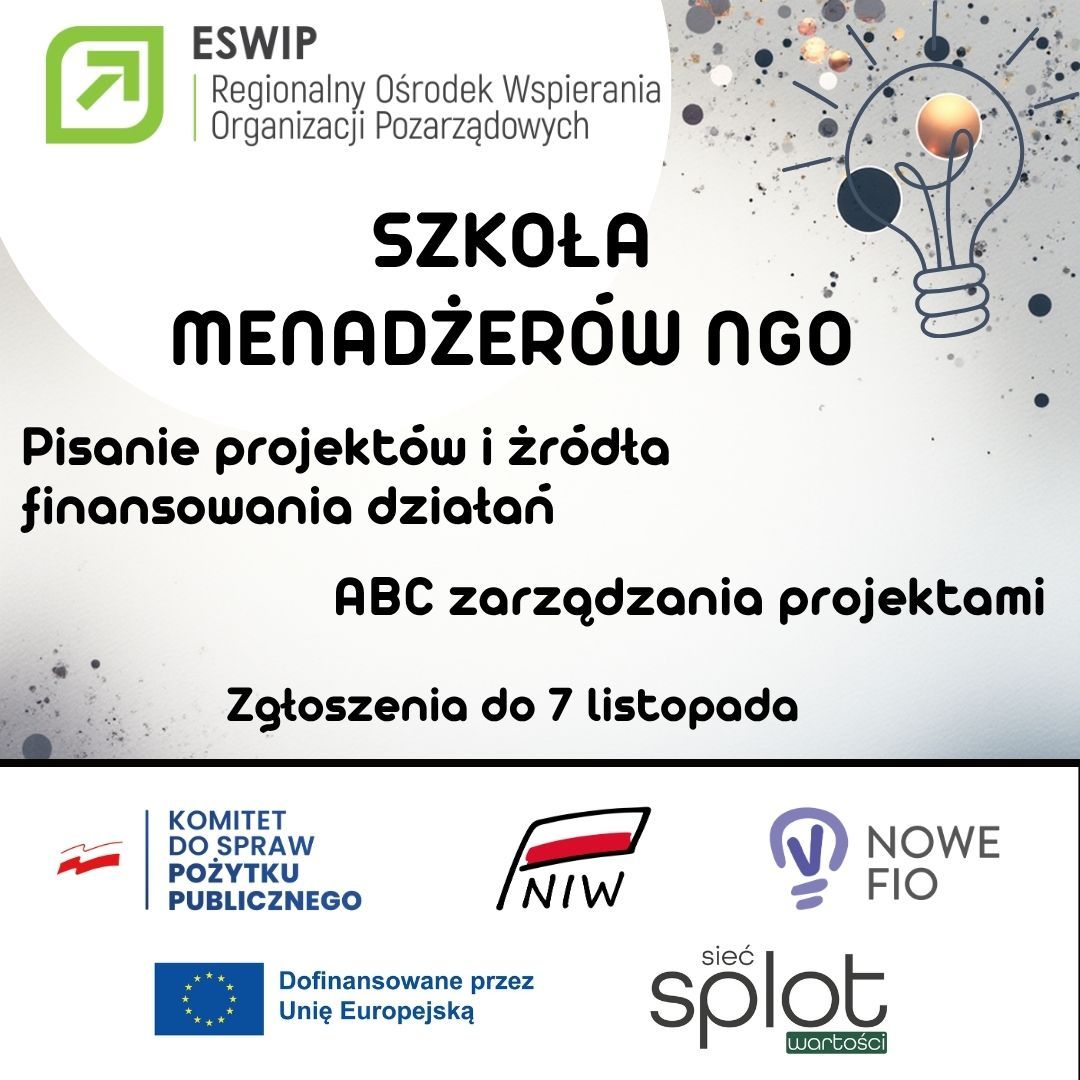 ESWIP
Regionalny Ośrodek Wspierania Organizacji Pozarządowych

SZKOŁA
MENADŻERÓW NGO

Pisanie projektów i źródła finansowania działań

ABC zarządzania projektami

Zgłoszenia do 7 listopada

KOMITET DO SPRAW POŻYTKU PUBLICZNEGO

NIW

NOWE FIO

Dofinansowane przez Unię Europejską

sieć splot wartości